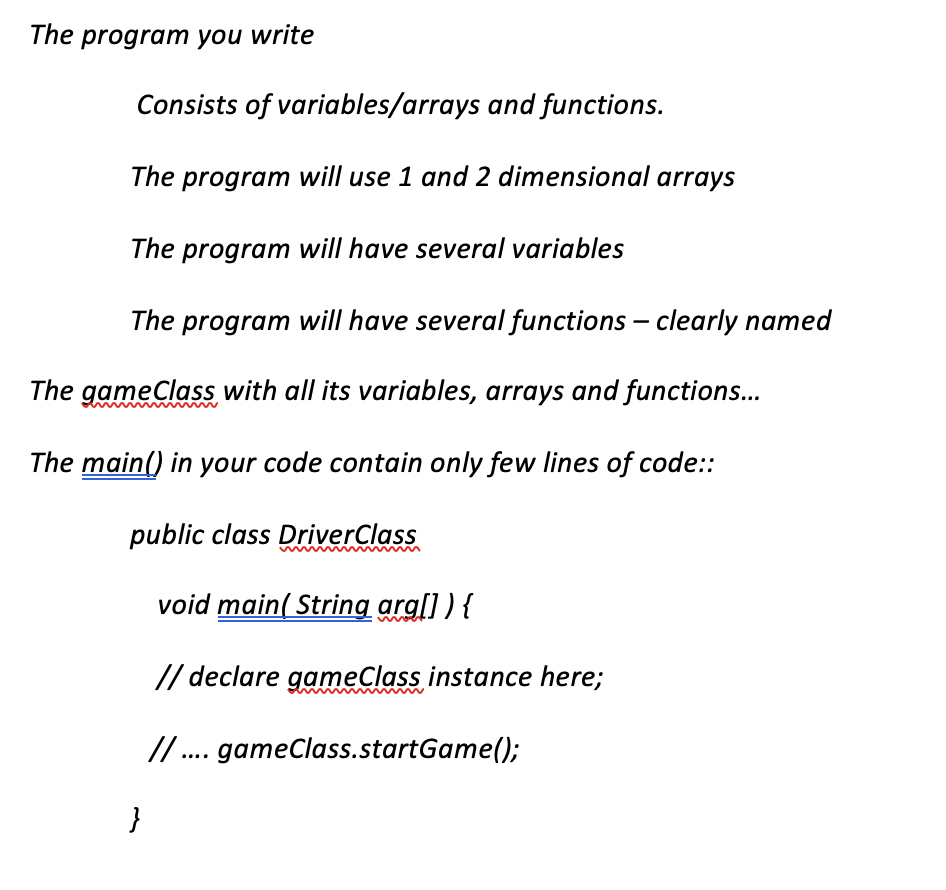 The program you write

Consists of variables/arrays and functions.

The program will use 1 and 2 dimensional arrays

The program will have several variables

The program will have several functions – clearly named

The gameClass with all its variables, arrays and functions…

The main() in your code contain only few lines of code::

public class DriverClass

void main( String arg[] ) {

// declare gameClass instance here;

// …. gameClass.startGame();

}